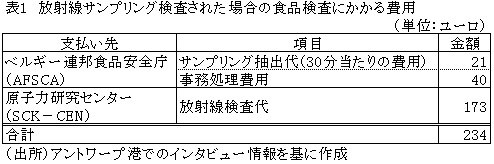 表1　放射線サンプリング検査された場合の食品検査にかかる費用

（単位：ユーロ）

| 支払い先 | 項目 | 金額 |
|---|---|---|
| ベルギー連邦食品安全庁（AFSCA） | サンプリング抽出代（30分当たりの費用） | 21 |
| | 事務処理費用 | 40 |
| 原子力研究センター（SCK－CEN） | 放射線検査代 | 173 |
| 合計 | | 234 |

（出所）アントワープ港でのインタビュー情報を基に作成